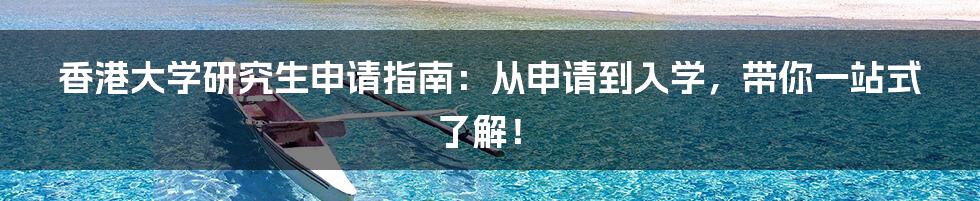 香港大学研究生申请指南：从申请到入学，带你一站式了解！